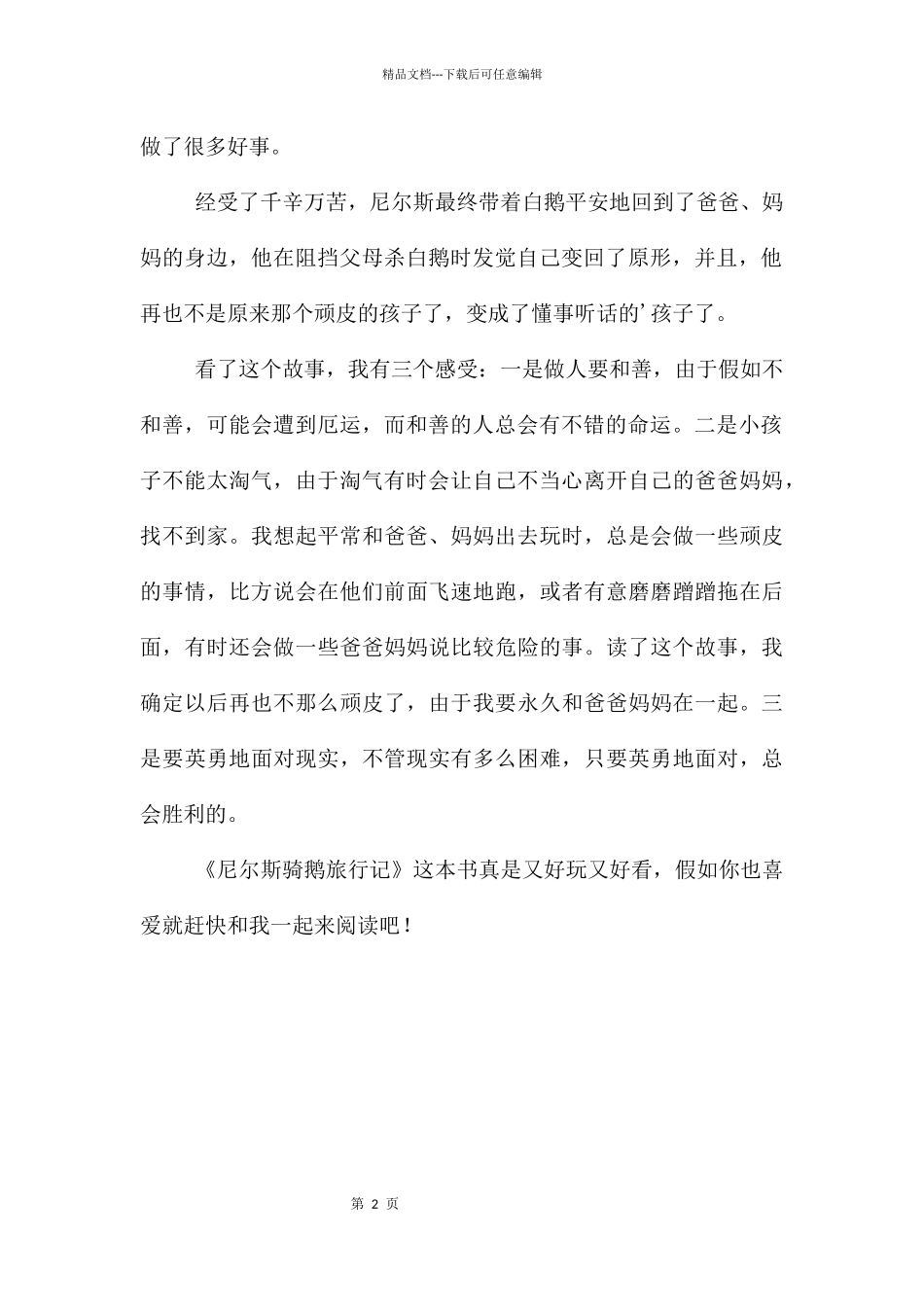 精品文档---下载后可任意编辑

做了很多好事。

经受了千辛万苦，尼尔斯最终带着白鹅平安地回到了爸爸、妈妈的身边，他在阻挡父母杀白鹅时发觉自己变回了原形，并且，他再也不是原来那个顽皮的孩子了，变成了懂事听话的’孩子了。

看了这个故事，我有三个感受：一是做人要和善，由于假如不和善，可能会遭到厄运，而和善的人总会有不错的命运。二是小孩子不能太淘气，由于淘气有时会让自己不当心离开自己的爸爸妈妈，找不到家。我想起平常和爸爸、妈妈出去玩时，总是会做一些顽皮的事情，比方说会在他们前面飞速地跑，或者有意磨磨蹭蹭拖在后面，有时还会做一些爸爸妈妈说比较危险的事。读了这个故事，我确定以后再也不那么顽皮了，由于我要永久和爸爸妈妈在一起。三是要英勇地面对现实，不管现实有多么困难，只要英勇地面对，总会胜利的。

《尼尔斯骑鹅旅行记》这本书真是又好玩又好看，假如你也喜爱就赶快和我一起来阅读吧！

第 2 页